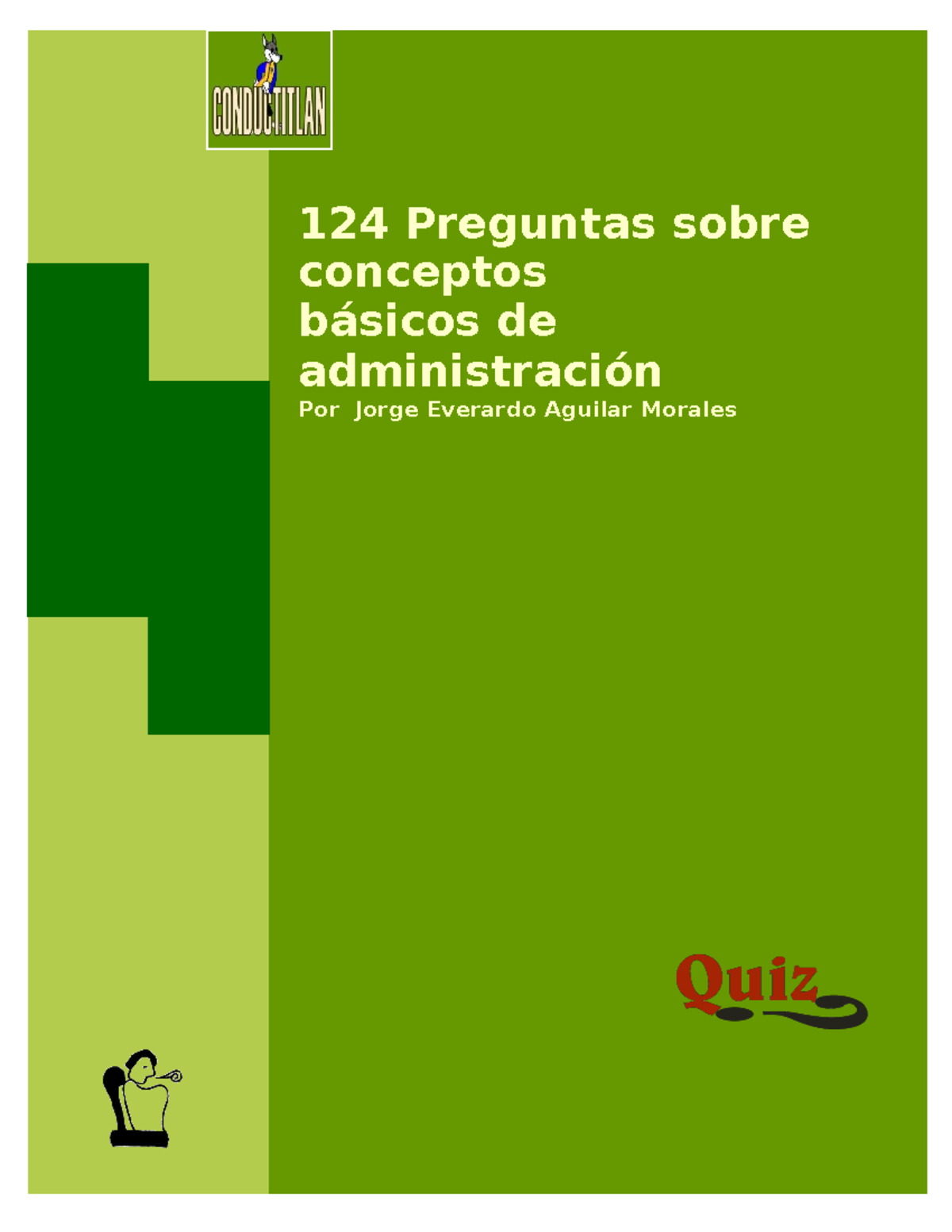 CONDUCTITLAN

124 Preguntas sobre conceptos básicos de administración

Por Jorge Everardo Aguilar Morales

Quiz